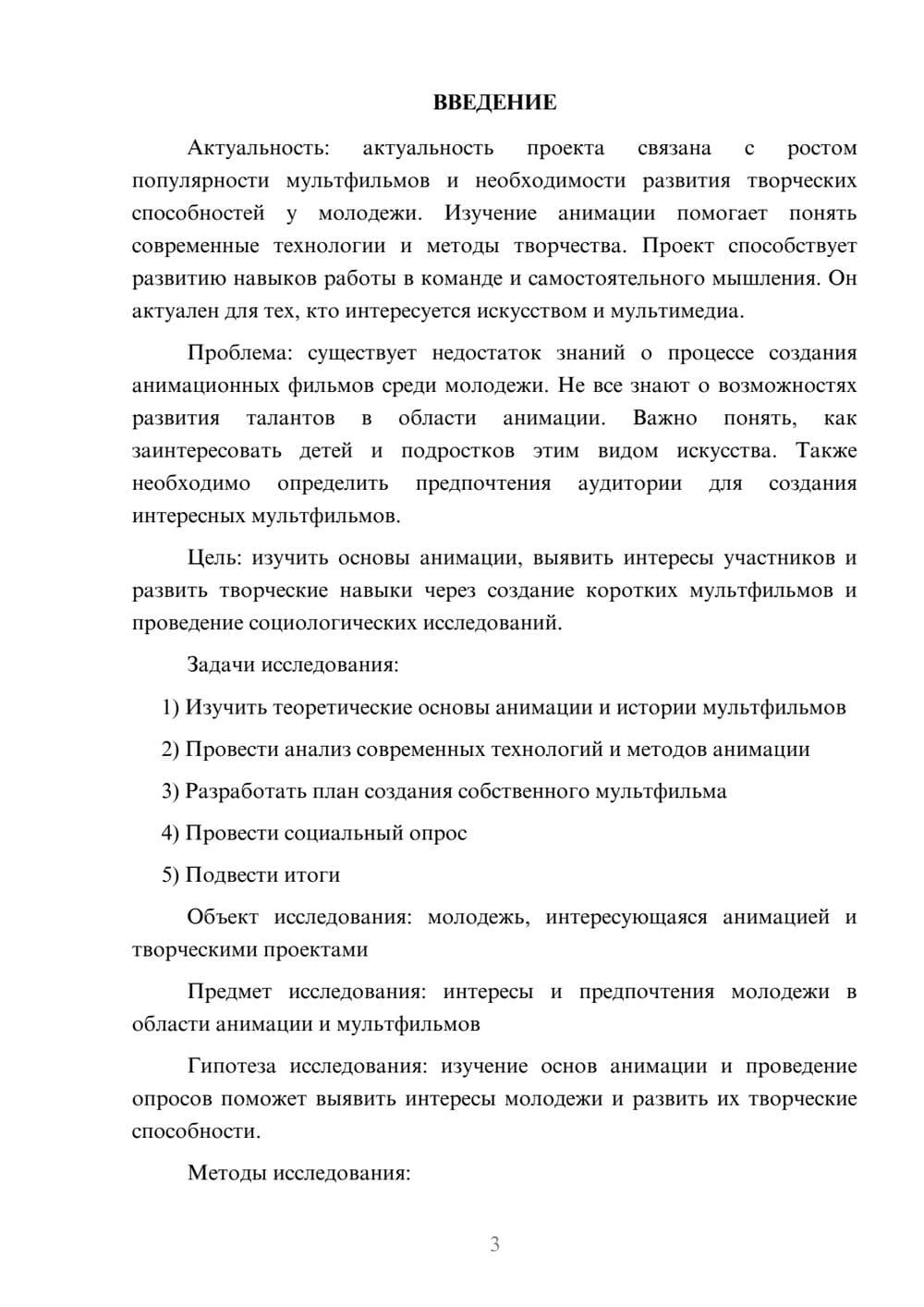 ВВЕДЕНИЕ

Актуальность: актуальность проекта связана с ростом популярности мультфильмов и необходимости развития творческих способностей у молодежи. Изучение анимации помогает понять современные технологии и методы творчества. Проект способствует развитию навыков работы в команде и самостоятельного мышления. Он актуален для тех, кто интересуется искусством и мультимедиа.

Проблема: существует недостаток знаний о процессе создания анимационных фильмов среди молодежи. Не все знают о возможностях развития талантов в области анимации. Важно понять, как заинтересовать детей и подростков этим видом искусства. Также необходимо определить предпочтения аудитории для создания интересных мультфильмов.

Цель: изучить основы анимации, выявить интересы участников и развить творческие навыки через создание коротких мультфильмов и проведение социологических исследований.

Задачи исследования:

1) Изучить теоретические основы анимации и истории мультфильмов

2) Провести анализ современных технологий и методов анимации

3) Разработать план создания собственного мультфильма

4) Провести социальный опрос

5) Подвести итоги

Объект исследования: молодежь, интересующаяся анимацией и творческими проектами

Предмет исследования: интересы и предпочтения молодежи в области анимации и мультфильмов

Гипотеза исследования: изучение основ анимации и проведение опросов поможет выявить интересы молодежи и развить их творческие способности.

Методы исследования:

3